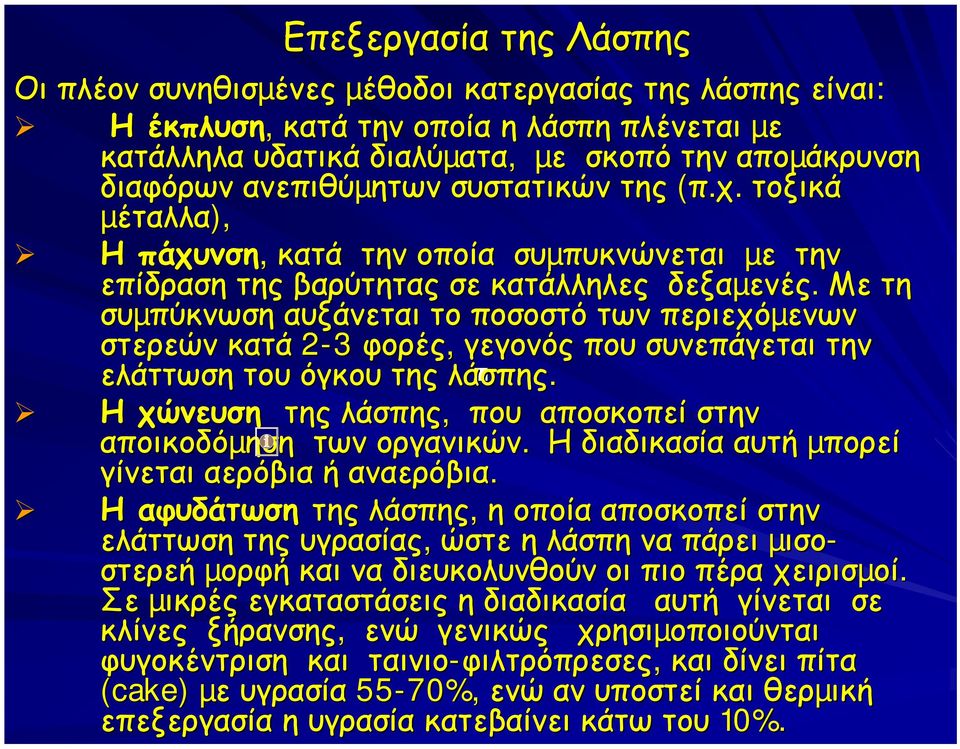 Επεξεργασία της Λάσπης

Οι πλέον συνηθισμένες μέθοδοι κατεργασίας της λάσπης είναι:

➢ Η έκπλυση, κατά την οποία η λάσπη πλένεται με κατάλληλα υδατικά διαλύματα, με σκοπό την απομάκρυνση διαφόρων ανεπιθύμητων συστατικών της (π.χ. τοξικά μέταλλα),

➢ Η πάχυνση, κατά την οποία συμπυκνώνεται με την επίδραση της βαρύτητας σε κατάλληλες δεξαμενές. Με τη συμπύκνωση αυξάνεται το ποσοστό των περιεχόμενων στερεών κατά 2-3 φορές, γεγονός που συνεπάγεται την ελάττωση του όγκου της λάσπης.

➢ Η χώνευση της λάσπης, που αποσκοπεί στην αποικοδόμηση των οργανικών. Η διαδικασία αυτή μπορεί γίνεται αερόβια ή αναερόβια.

➢ Η αφυδάτωση της λάσπης, η οποία αποσκοπεί στην ελάττωση της υγρασίας, ώστε η λάσπη να πάρει μισο-στερεή μορφή και να διευκολυνθούν οι πιο πέρα χειρισμοί. Σε μικρές εγκαταστάσεις η διαδικασία αυτή γίνεται σε κλίνες ξήρανσης, ενώ γενικώς χρησιμοποιούνται φυγοκέντριση και ταινιο-φιλτρόπρεσες, και δίνει πίτα (cake) με υγρασία 55-70%, ενώ αν υποστεί και θερμική επεξεργασία η υγρασία κατεβαίνει κάτω του 10%.